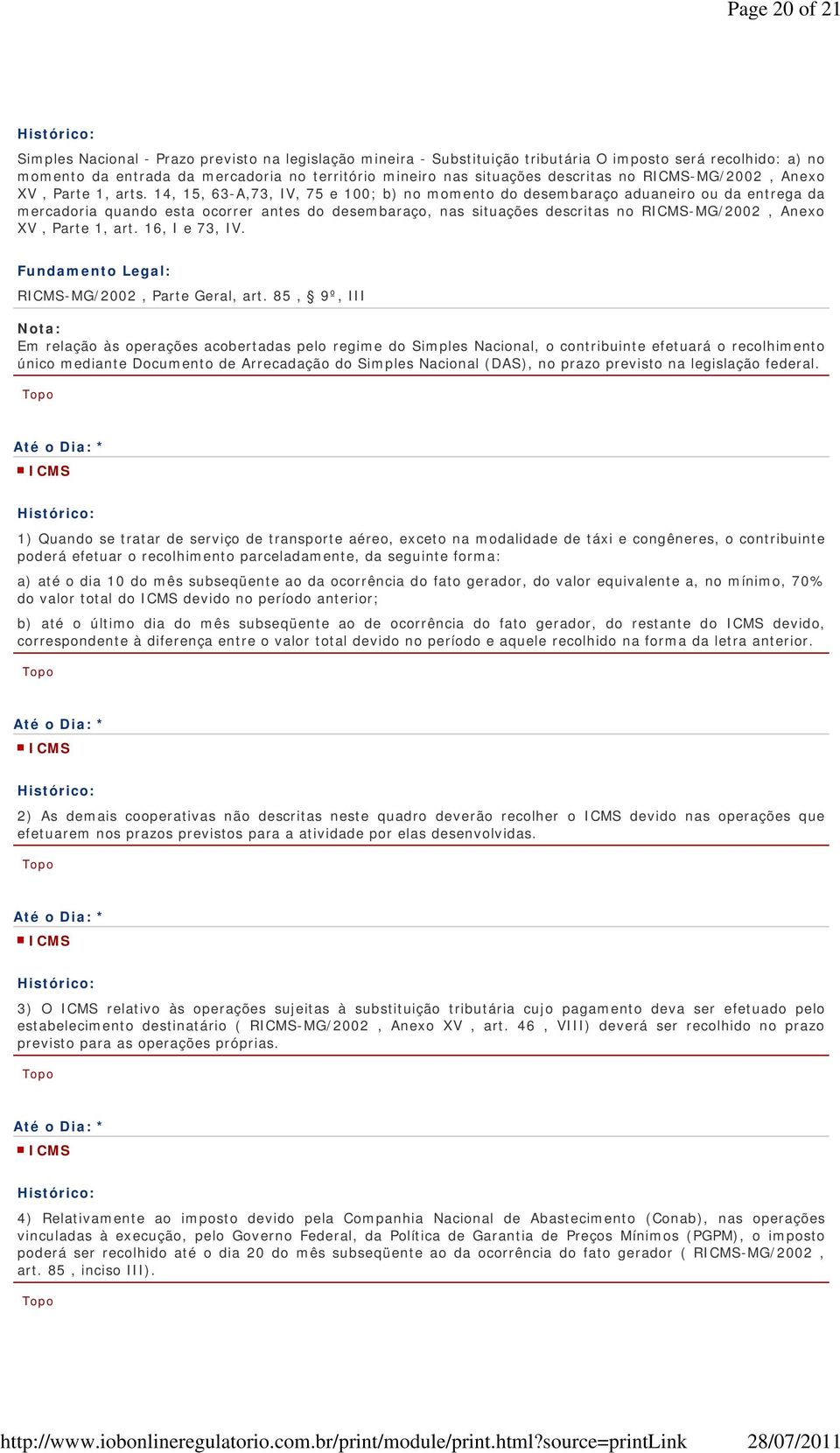 Page 20 of 21

Histórico:

Simples Nacional - Prazo previsto na legislação mineira - Substituição tributária O imposto será recolhido: a) no momento da entrada da mercadoria no território mineiro nas situações descritas no RICMS-MG/2002 , Anexo XV , Parte 1, arts. 14, 15, 63-A,73, IV, 75 e 100; b) no momento do desembaraço aduaneiro ou da entrega da mercadoria quando esta ocorrer antes do desembaraço, nas situações descritas no RICMS-MG/2002 , Anexo XV , Parte 1, art. 16, I e 73, IV.

Fundamento Legal:

RICMS-MG/2002 , Parte Geral, art. 85 , § 9º, III

Nota:

Em relação às operações acobertadas pelo regime do Simples Nacional, o contribuinte efetuará o recolhimento único mediante Documento de Arrecadação do Simples Nacional (DAS), no prazo previsto na legislação federal.

Topo

Até o Dia: *

ICMS

Histórico:

1) Quando se tratar de serviço de transporte aéreo, exceto na modalidade de táxi e congêneres, o contribuinte poderá efetuar o recolhimento parceladamente, da seguinte forma:

a) até o dia 10 do mês subseqüente ao da ocorrência do fato gerador, do valor equivalente a, no mínimo, 70% do valor total do ICMS devido no período anterior;

b) até o último dia do mês subseqüente ao de ocorrência do fato gerador, do restante do ICMS devido, correspondente à diferença entre o valor total devido no período e aquele recolhido na forma da letra anterior.

Topo

Até o Dia: *

ICMS

Histórico:

2) As demais cooperativas não descritas neste quadro deverão recolher o ICMS devido nas operações que efetuarem nos prazos previstos para a atividade por elas desenvolvidas.

Topo

Até o Dia: *

ICMS

Histórico:

3) O ICMS relativo às operações sujeitas à substituição tributária cujo pagamento deva ser efetuado pelo estabelecimento destinatário ( RICMS-MG/2002 , Anexo XV , art. 46 , VIII) deverá ser recolhido no prazo previsto para as operações próprias.

Topo

Até o Dia: *

ICMS

Histórico:

4) Relativamente ao imposto devido pela Companhia Nacional de Abastecimento (Conab), nas operações vinculadas à execução, pelo Governo Federal, da Política de Garantia de Preços Mínimos (PGPM), o imposto poderá ser recolhido até o dia 20 do mês subseqüente ao da ocorrência do fato gerador ( RICMS-MG/2002 , art. 85 , inciso III).

Topo

http://www.iobonlineregulatorio.com.br/print/module/print.html?source=printLink 28/07/2011